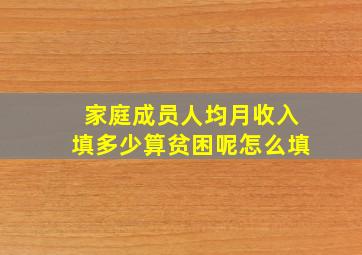 家庭成员人均月收入
填多少算贫困呢怎么填